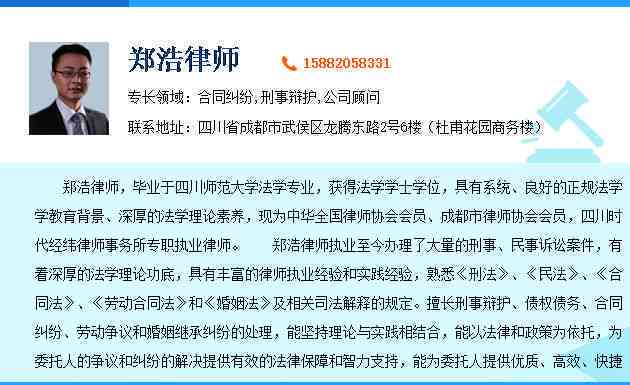 郑浩律师

15882058331

专长领域：合同纠纷，刑事辩护，公司顾问

联系地址：四川省成都市武侯区龙腾东路2号6楼（杜甫花园商务楼）

郑浩律师，毕业于四川师范大学法学专业，获得法学学士学位，具有系统、良好的正规法学学教育背景、深厚的法学理论素养，现为中华全国律师协会会员、成都市律师协会会员，四川时代经纬律师事务所专职执业律师。　　郑浩律师执业至今办理了大量的刑事、民事诉讼案件，有着深厚的法学理论功底，具有丰富的律师执业经验和实践经验，熟悉《刑法》、《民法》、《合同法》、《劳动合同法》和《婚姻法》及相关司法解释的规定。擅长刑事辩护、债权债务、合同纠纷、劳动争议和婚姻继承纠纷的处理，能坚持理论与实践相结合，能以法律和政策为依托，为委托人的争议和纠纷的解决提供有效的法律保障和智力支持，能为委托人提供优质、高效、快捷